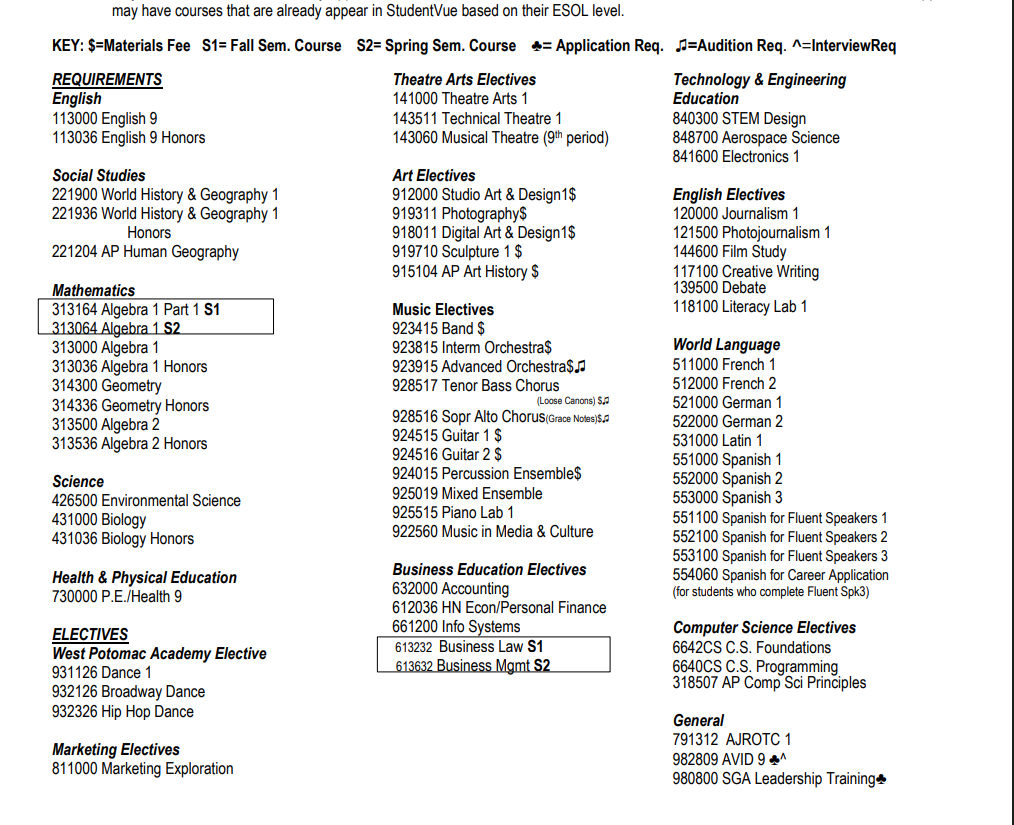 may have courses that are already appear in StudentVue based on their ESOL level.

KEY: $=Materials Fee S1= Fall Sem. Course S2= Spring Sem. Course ♣= Application Req. ♫=Audition Req. ^=InterviewReq

REQUIREMENTS
English
113000 English 9
113036 English 9 Honors

Social Studies
221900 World History & Geography 1
221936 World History & Geography 1 Honors
221204 AP Human Geography

Mathematics
313164 Algebra 1 Part 1 S1
313064 Algebra 1 S2
313000 Algebra 1
313036 Algebra 1 Honors
314300 Geometry
314336 Geometry Honors
313500 Algebra 2
313536 Algebra 2 Honors

Science
426500 Environmental Science
431000 Biology
431036 Biology Honors

Health & Physical Education
730000 P.E./Health 9

ELECTIVES
West Potomac Academy Elective
931126 Dance 1
932126 Broadway Dance
932326 Hip Hop Dance

Marketing Electives
811000 Marketing Exploration

Theatre Arts Electives
141000 Theatre Arts 1
143511 Technical Theatre 1
143060 Musical Theatre (9th period)

Art Electives
912000 Studio Art & Design1$
919311 Photography$
918011 Digital Art & Design1$
919710 Sculpture 1 $
915104 AP Art History $

Music Electives
923415 Band $
923815 Interm Orchestra$
923915 Advanced Orchestra$♫
928517 Tenor Bass Chorus (Loose Canons) $♫
928516 Sopr Alto Chorus(Grace Notes)$♫
924515 Guitar 1 $
924516 Guitar 2 $
924015 Percussion Ensemble$
925019 Mixed Ensemble
925515 Piano Lab 1
922560 Music in Media & Culture

Business Education Electives
632000 Accounting
612036 HN Econ/Personal Finance
661200 Info Systems
613232 Business Law S1
613632 Business Mgmt S2

Technology & Engineering Education
840300 STEM Design
848700 Aerospace Science
841600 Electronics 1

English Electives
120000 Journalism 1
121500 Photojournalism 1
144600 Film Study
117100 Creative Writing
139500 Debate
118100 Literacy Lab 1

World Language
511000 French 1
512000 French 2
521000 German 1
522000 German 2
531000 Latin 1
551000 Spanish 1
552000 Spanish 2
553000 Spanish 3
551100 Spanish for Fluent Speakers 1
552100 Spanish for Fluent Speakers 2
553100 Spanish for Fluent Speakers 3
554060 Spanish for Career Application
(for students who complete Fluent Spk3)

Computer Science Electives
6642CS C.S. Foundations
6640CS C.S. Programming
318507 AP Comp Sci Principles

General
791312 AJROTC 1
982809 AVID 9 ♣^
980800 SGA Leadership Training♣